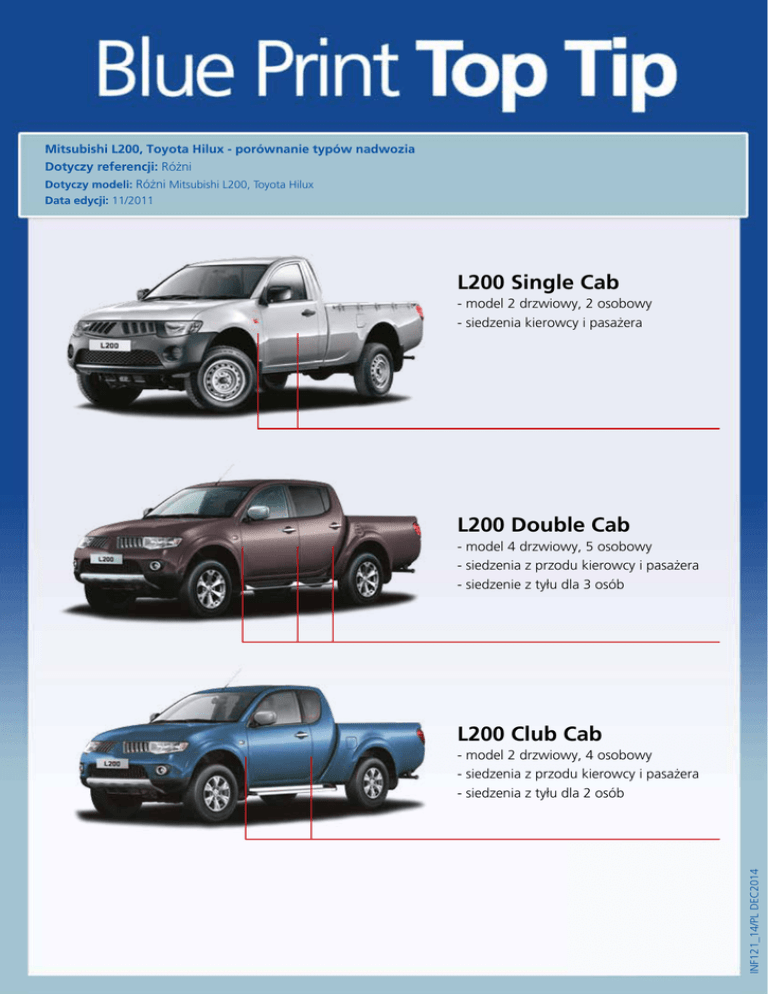 Blue Print Top Tip

Mitsubishi L200, Toyota Hilux - porównanie typów nadwozia
Dotyczy referencji: Różni
Dotyczy modeli: Różni Mitsubishi L200, Toyota Hilux
Data edycji: 11/2011

L200

L200 Single Cab
- model 2 drzwiowy, 2 osobowy
- siedzenia kierowcy i pasażera

L200

L200 Double Cab
- model 4 drzwiowy, 5 osobowy
- siedzenia z przodu kierowcy i pasażera
- siedzenie z tyłu dla 3 osób

L200

L200 Club Cab
- model 2 drzwiowy, 4 osobowy
- siedzenia z przodu kierowcy i pasażera
- siedzenia z tyłu dla 2 osób

INF121_14/PL DEC2014